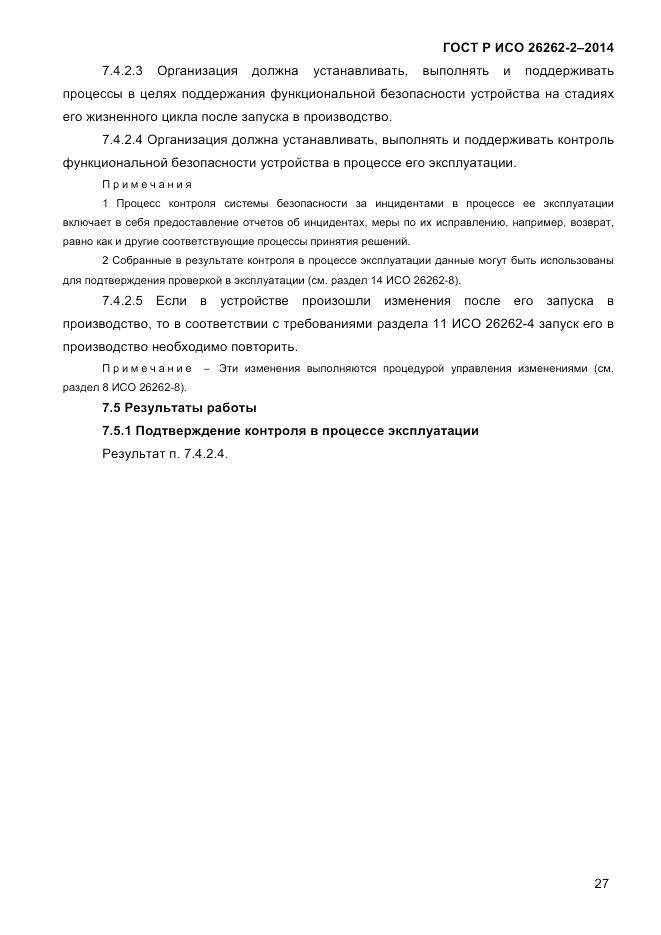 ГОСТ Р ИСО 26262-2–2014

7.4.2.3 Организация должна устанавливать, выполнять и поддерживать процессы в целях поддержания функциональной безопасности устройства на стадиях его жизненного цикла после запуска в производство.

7.4.2.4 Организация должна устанавливать, выполнять и поддерживать контроль функциональной безопасности устройства в процессе его эксплуатации.

Примечания

1 Процесс контроля системы безопасности за инцидентами в процессе ее эксплуатации включает в себя предоставление отчетов об инцидентах, меры по их исправлению, например, возврат, равно как и другие соответствующие процессы принятия решений.

2 Собранные в результате контроля в процессе эксплуатации данные могут быть использованы для подтверждения проверкой в эксплуатации (см. раздел 14 ИСО 26262-8).

7.4.2.5 Если в устройстве произошли изменения после его запуска в производство, то в соответствии с требованиями раздела 11 ИСО 26262-4 запуск его в производство необходимо повторить.

Примечание – Эти изменения выполняются процедурой управления изменениями (см. раздел 8 ИСО 26262-8).

7.5 Результаты работы

7.5.1 Подтверждение контроля в процессе эксплуатации

Результат п. 7.4.2.4.

27